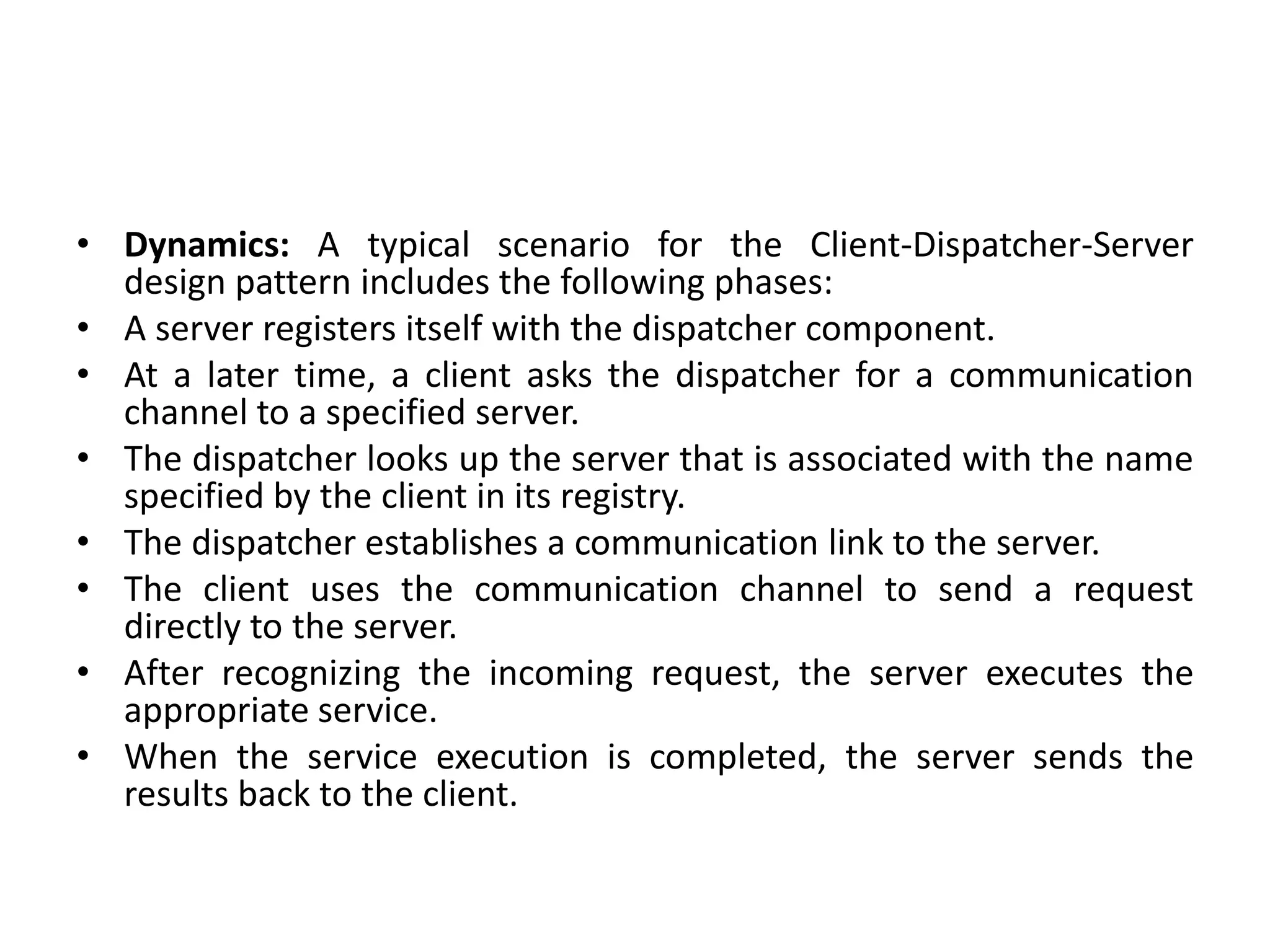 • Dynamics: A typical scenario for the Client-Dispatcher-Server design pattern includes the following phases:
• A server registers itself with the dispatcher component.
• At a later time, a client asks the dispatcher for a communication channel to a specified server.
• The dispatcher looks up the server that is associated with the name specified by the client in its registry.
• The dispatcher establishes a communication link to the server.
• The client uses the communication channel to send a request directly to the server.
• After recognizing the incoming request, the server executes the appropriate service.
• When the service execution is completed, the server sends the results back to the client.